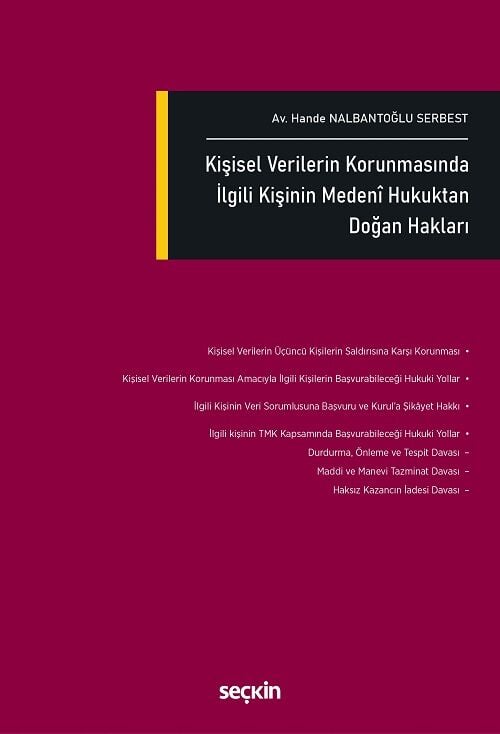 Av. Hande NALBANTOĞLU SERBEST

Kişisel Verilerin Korunmasında İlgili Kişinin Medenî Hukuktan Doğan Hakları

Kişisel Verilerin Üçüncü Kişilerin Saldırısına Karşı Korunması •

Kişisel Verilerin Korunması Amacıyla İlgili Kişilerin Başvurabileceği Hukuki Yollar •

İlgili Kişinin Veri Sorumlusuna Başvuru ve Kurul'a Şikâyet Hakkı •

İlgili kişinin TMK Kapsamında Başvurabileceği Hukuki Yollar •

Durdurma, Önleme ve Tespit Davası –

Maddi ve Manevi Tazminat Davası –

Haksız Kazancın İadesi Davası –

seçkin